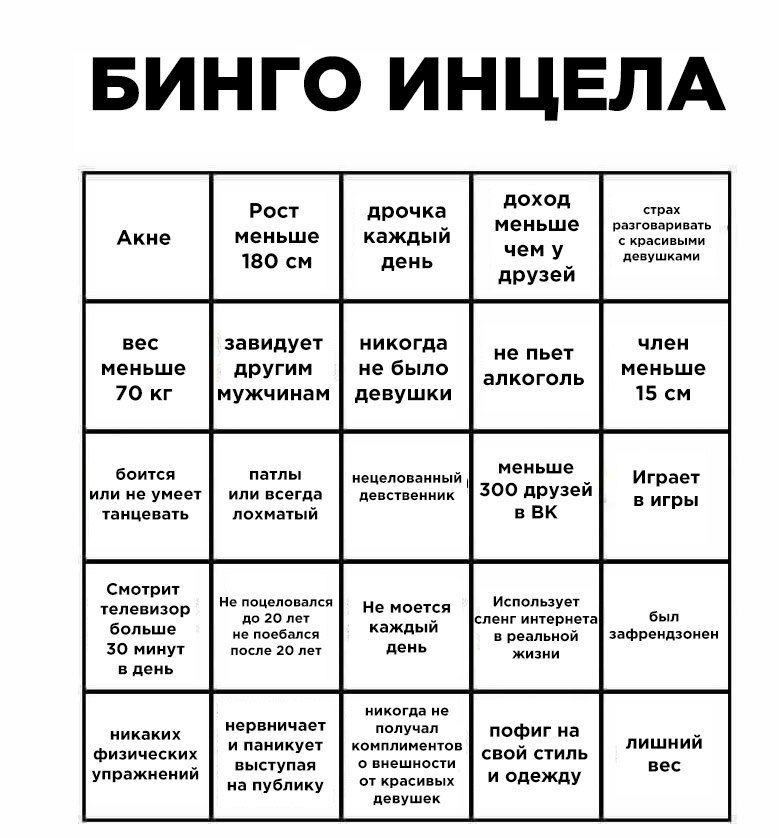 БИНГО ИНЦЕЛА

| Акне | Рост меньше 180 см | дрочка каждый день | доход меньше чем у друзей | страх разговаривать с красивыми девушками |
|---|---|---|---|---|
| вес меньше 70 кг | завидует другим мужчинам | никогда не было девушки | не пьет алкоголь | член меньше 15 см |
| боится или не умеет танцевать | патлы или всегда лохматый | нецелованный девственник | меньше 300 друзей в ВК | Играет в игры |
| Смотрит телевизор больше 30 минут в день | Не поцеловался до 20 лет не поебался после 20 лет | Не моется каждый день | Использует сленг интернета в реальной жизни | был зафрендзонен |
| никаких физических упражнений | нервничает и паникует выступая на публику | никогда не получал комплиментов о внешности от красивых девушек | пофиг на свой стиль и одежду | лишний вес |